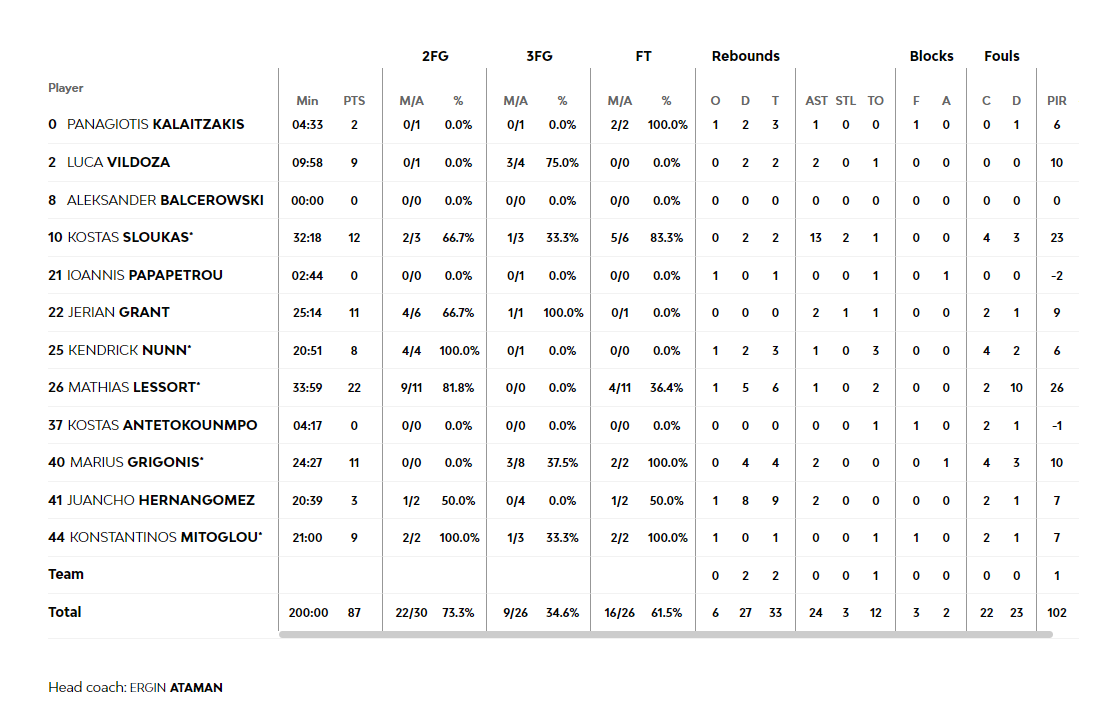 | Player | Min | PTS | 2FG M/A | 2FG % | 3FG M/A | 3FG % | FT M/A | FT % | Rebounds O | Rebounds D | Rebounds T | AST | STL | TO | Blocks F | Blocks A | Fouls C | Fouls D | PIR |
|---|---|---|---|---|---|---|---|---|---|---|---|---|---|---|---|---|---|---|---|
| 0 PANAGIOTIS KALAITZAKIS | 04:33 | 2 | 0/1 | 0.0% | 0/1 | 0.0% | 2/2 | 100.0% | 1 | 2 | 3 | 1 | 0 | 0 | 1 | 0 | 0 | 1 | 6 |
| 2 LUCA VILDOZA | 09:58 | 9 | 0/1 | 0.0% | 3/4 | 75.0% | 0/0 | 0.0% | 0 | 2 | 2 | 2 | 0 | 1 | 0 | 0 | 0 | 0 | 10 |
| 8 ALEKSANDER BALCEROWSKI | 00:00 | 0 | 0/0 | 0.0% | 0/0 | 0.0% | 0/0 | 0.0% | 0 | 0 | 0 | 0 | 0 | 0 | 0 | 0 | 0 | 0 | 0 |
| 10 KOSTAS SLOUKAS* | 32:18 | 12 | 2/3 | 66.7% | 1/3 | 33.3% | 5/6 | 83.3% | 0 | 2 | 2 | 13 | 2 | 1 | 0 | 0 | 4 | 3 | 23 |
| 21 IOANNIS PAPAPETROU | 02:44 | 0 | 0/0 | 0.0% | 0/1 | 0.0% | 0/0 | 0.0% | 1 | 0 | 1 | 0 | 0 | 1 | 0 | 1 | 0 | 0 | -2 |
| 22 JERIAN GRANT | 25:14 | 11 | 4/6 | 66.7% | 1/1 | 100.0% | 0/1 | 0.0% | 0 | 0 | 0 | 2 | 1 | 1 | 0 | 0 | 2 | 1 | 9 |
| 25 KENDRICK NUNN* | 20:51 | 8 | 4/4 | 100.0% | 0/1 | 0.0% | 0/0 | 0.0% | 1 | 2 | 3 | 1 | 0 | 3 | 0 | 0 | 4 | 2 | 6 |
| 26 MATHIAS LESSORT* | 33:59 | 22 | 9/11 | 81.8% | 0/0 | 0.0% | 4/11 | 36.4% | 1 | 5 | 6 | 1 | 0 | 2 | 0 | 0 | 2 | 10 | 26 |
| 37 KOSTAS ANTETOKOUNMPO | 04:17 | 0 | 0/0 | 0.0% | 0/0 | 0.0% | 0/0 | 0.0% | 0 | 0 | 0 | 0 | 0 | 1 | 1 | 0 | 2 | 1 | -1 |
| 40 MARIUS GRIGONIS* | 24:27 | 11 | 0/0 | 0.0% | 3/8 | 37.5% | 2/2 | 100.0% | 0 | 4 | 4 | 2 | 0 | 0 | 0 | 1 | 4 | 3 | 10 |
| 41 JUANCHO HERNANGOMEZ | 20:39 | 3 | 1/2 | 50.0% | 0/4 | 0.0% | 1/2 | 50.0% | 1 | 8 | 9 | 2 | 0 | 0 | 0 | 0 | 2 | 1 | 7 |
| 44 KONSTANTINOS MITOGLOU* | 21:00 | 9 | 2/2 | 100.0% | 1/3 | 33.3% | 2/2 | 100.0% | 1 | 0 | 1 | 0 | 0 | 1 | 1 | 0 | 2 | 1 | 7 |
| Team | | | | | | | | | 0 | 2 | 2 | 0 | 0 | 1 | 0 | 0 | 0 | 0 | 1 |
| Total | 200:00 | 87 | 22/30 | 73.3% | 9/26 | 34.6% | 16/26 | 61.5% | 6 | 27 | 33 | 24 | 3 | 12 | 3 | 2 | 22 | 23 | 102 |

Head coach: ERGIN ATAMAN